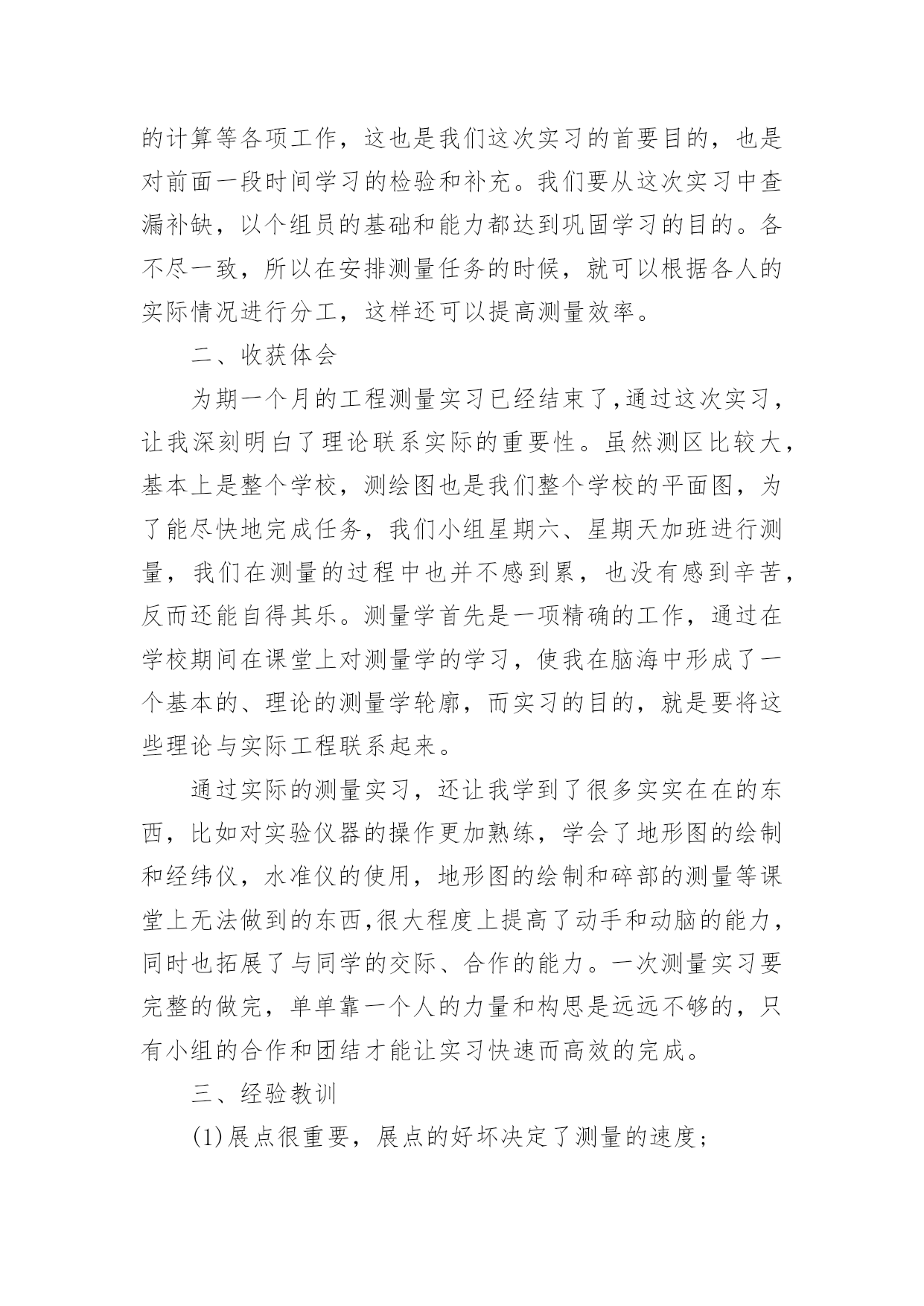 的计算等各项工作，这也是我们这次实习的首要目的，也是对前面一段时间学习的检验和补充。我们要从这次实习中查漏补缺，以个组员的基础和能力都达到巩固学习的目的。各不尽一致，所以在安排测量任务的时候，就可以根据各人的实际情况进行分工，这样还可以提高测量效率。

二、收获体会

为期一个月的工程测量实习已经结束了,通过这次实习，让我深刻明白了理论联系实际的重要性。虽然测区比较大，基本上是整个学校，测绘图也是我们整个学校的平面图，为了能尽快地完成任务，我们小组星期六、星期天加班进行测量，我们在测量的过程中也并不感到累，也没有感到辛苦，反而还能自得其乐。测量学首先是一项精确的工作，通过在学校期间在课堂上对测量学的学习，使我在脑海中形成了一个基本的、理论的测量学轮廓，而实习的目的，就是要将这些理论与实际工程联系起来。

通过实际的测量实习，还让我学到了很多实实在在的东西，比如对实验仪器的操作更加熟练，学会了地形图的绘制和经纬仪，水准仪的使用，地形图的绘制和碎部的测量等课堂上无法做到的东西,很大程度上提高了动手和动脑的能力，同时也拓展了与同学的交际、合作的能力。一次测量实习要完整的做完，单单靠一个人的力量和构思是远远不够的，只有小组的合作和团结才能让实习快速而高效的完成。

三、经验教训

(1)展点很重要，展点的好坏决定了测量的速度；